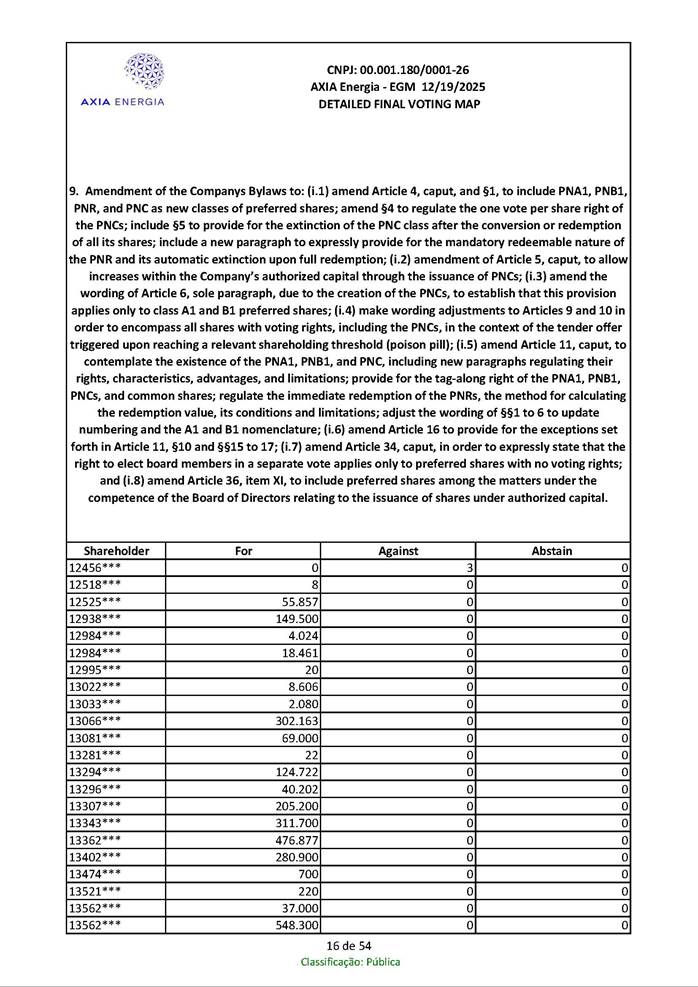 AXIA ENERGIA

CNPJ: 00.001.180/0001-26
AXIA Energia - EGM 12/19/2025
DETAILED FINAL VOTING MAP

9. Amendment of the Companys Bylaws to: (i.1) amend Article 4, caput, and §1, to include PNA1, PNB1, PNR, and PNC as new classes of preferred shares; amend §4 to regulate the one vote per share right of the PNCs; include §5 to provide for the extinction of the PNC class after the conversion or redemption of all its shares; include a new paragraph to expressly provide for the mandatory redeemable nature of the PNR and its automatic extinction upon full redemption; (i.2) amendment of Article 5, caput, to allow increases within the Company's authorized capital through the issuance of PNCs; (i.3) amend the wording of Article 6, sole paragraph, due to the creation of the PNCs, to establish that this provision applies only to class A1 and B1 preferred shares; (i.4) make wording adjustments to Articles 9 and 10 in order to encompass all shares with voting rights, including the PNCs, in the context of the tender offer triggered upon reaching a relevant shareholding threshold (poison pill); (i.5) amend Article 11, caput, to contemplate the existence of the PNA1, PNB1, and PNC, including new paragraphs regulating their rights, characteristics, advantages, and limitations; provide for the tag-along right of the PNA1, PNB1, PNCs, and common shares; regulate the immediate redemption of the PNRs, the method for calculating the redemption value, its conditions and limitations; adjust the wording of §§1 to 6 to update numbering and the A1 and B1 nomenclature; (i.6) amend Article 16 to provide for the exceptions set forth in Article 11, §10 and §§15 to 17; (i.7) amend Article 34, caput, in order to expressly state that the right to elect board members in a separate vote applies only to preferred shares with no voting rights; and (i.8) amend Article 36, item XI, to include preferred shares among the matters under the competence of the Board of Directors relating to the issuance of shares under authorized capital.

| Shareholder | For | Against | Abstain |
|---|---|---|---|
| 12456*** | 0 | 3 | 0 |
| 12518*** | 8 | 0 | 0 |
| 12525*** | 55.857 | 0 | 0 |
| 12938*** | 149.500 | 0 | 0 |
| 12984*** | 4.024 | 0 | 0 |
| 12984*** | 18.461 | 0 | 0 |
| 12995*** | 20 | 0 | 0 |
| 13022*** | 8.606 | 0 | 0 |
| 13033*** | 2.080 | 0 | 0 |
| 13066*** | 302.163 | 0 | 0 |
| 13081*** | 69.000 | 0 | 0 |
| 13281*** | 22 | 0 | 0 |
| 13294*** | 124.722 | 0 | 0 |
| 13296*** | 40.202 | 0 | 0 |
| 13307*** | 205.200 | 0 | 0 |
| 13343*** | 311.700 | 0 | 0 |
| 13362*** | 476.877 | 0 | 0 |
| 13402*** | 280.900 | 0 | 0 |
| 13474*** | 700 | 0 | 0 |
| 13521*** | 220 | 0 | 0 |
| 13562*** | 37.000 | 0 | 0 |
| 13562*** | 548.300 | 0 | 0 |

16 de 54
Classificação: Pública